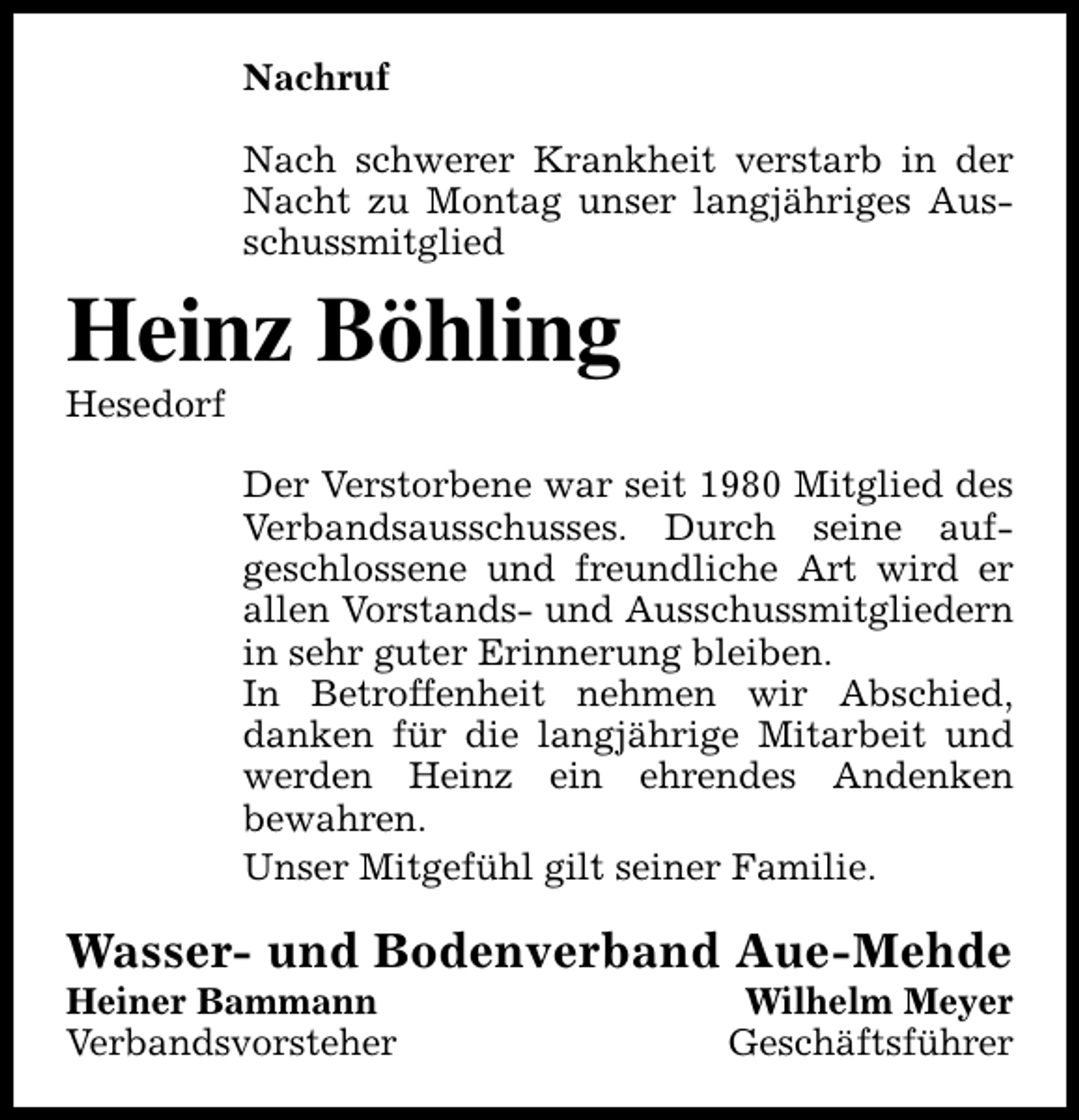 Nachruf

Nach schwerer Krankheit verstarb in der Nacht zu Montag unser langjähriges Ausschussmitglied

Heinz Böhling

Hesedorf

Der Verstorbene war seit 1980 Mitglied des Verbandsausschusses. Durch seine aufgeschlossene und freundliche Art wird er allen Vorstands- und Ausschussmitgliedern in sehr guter Erinnerung bleiben.
In Betroffenheit nehmen wir Abschied, danken für die langjährige Mitarbeit und werden Heinz ein ehrendes Andenken bewahren.

Unser Mitgefühl gilt seiner Familie.

Wasser- und Bodenverband Aue-Mehde

Heiner Bammann
Verbandsvorsteher

Wilhelm Meyer
Geschäftsführer